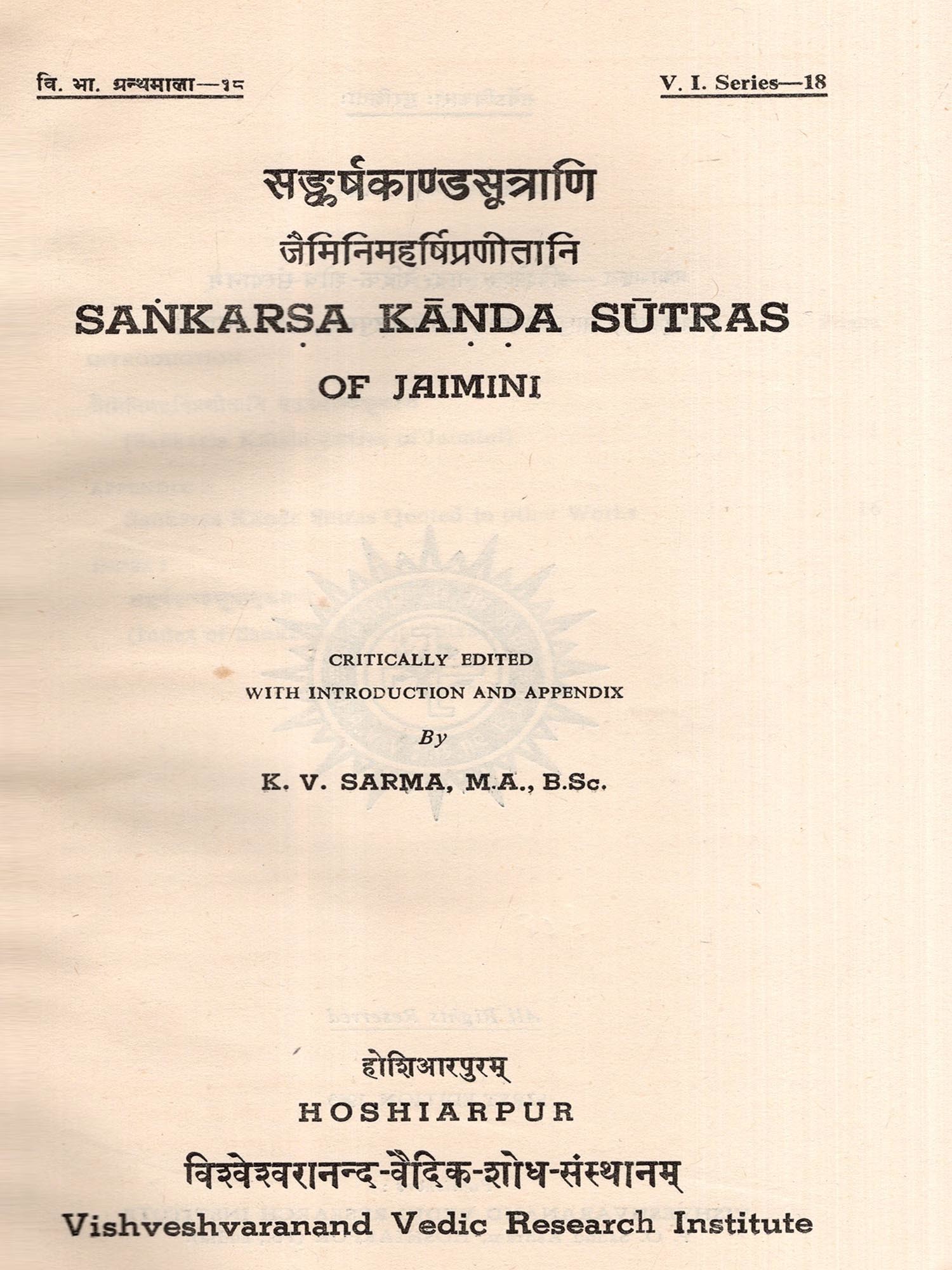 वि. भा. ग्रन्थमाला—१८

V. I. Series—18

सङ्कर्षकाण्डसूत्राणि

जैमिनिमहर्षिप्रणीतानि

SAṄKARṢA KĀṆḌA SŪTRAS

OF JAIMINI

CRITICALLY EDITED
WITH INTRODUCTION AND APPENDIX

By

K. V. SARMA, M.A., B.Sc.

होशिआरपुरम्

HOSHIARPUR

विश्वेश्वरानन्द-वैदिक-शोध-संस्थानम्

Vishveshvaranand Vedic Research Institute